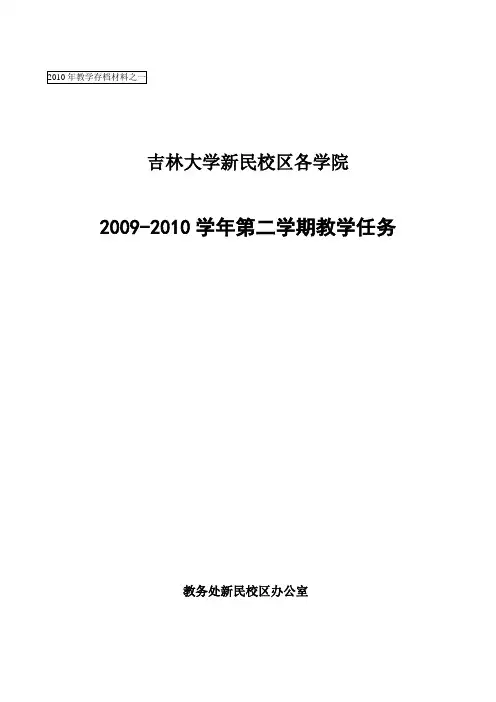 2010年教学存档材料之一

吉林大学新民校区各学院

2009-2010学年第二学期教学任务

教务处新民校区办公室